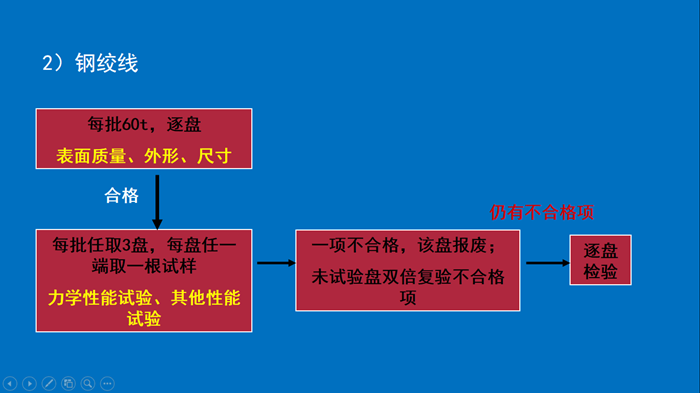 2）钢绞线

每批60t，逐盘

表面质量、外形、尺寸

合格

每批任取3盘，每盘任一端取一根试样

力学性能试验、其他性能试验

一项不合格，该盘报废；

未试验盘双倍复验不合格项

仍有不合格项

逐盘检验